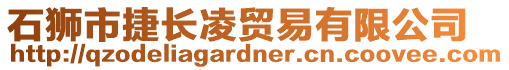 石狮市捷长凌贸易有限公司
http://qzodeliagardner.cn.coovee.com